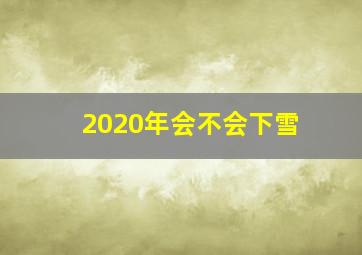 2020年会不会下雪